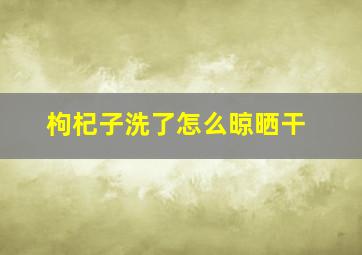 枸杞子洗了怎么晾晒干